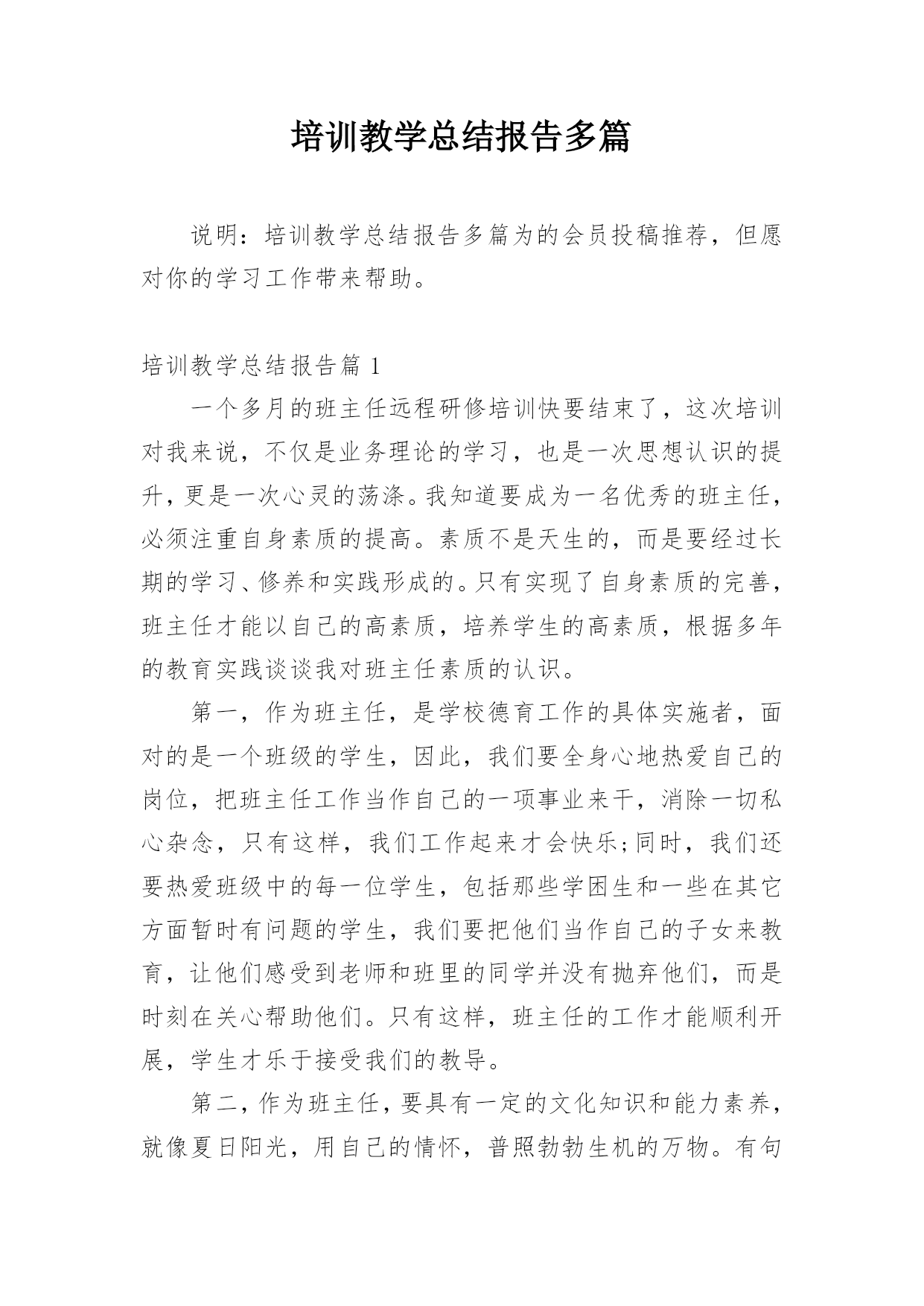 培训教学总结报告多篇

说明：培训教学总结报告多篇为的会员投稿推荐，但愿对你的学习工作带来帮助。

培训教学总结报告篇 1

一个多月的班主任远程研修培训快要结束了，这次培训对我来说，不仅是业务理论的学习，也是一次思想认识的提升，更是一次心灵的荡涤。我知道要成为一名优秀的班主任，必须注重自身素质的提高。素质不是天生的，而是要经过长期的学习、修养和实践形成的。只有实现了自身素质的完善，班主任才能以自己的高素质，培养学生的高素质，根据多年的教育实践谈谈我对班主任素质的认识。

第一，作为班主任，是学校德育工作的具体实施者，面对的是一个班级的学生，因此，我们要全身心地热爱自己的岗位，把班主任工作当作自己的一项事业来干，消除一切私心杂念，只有这样，我们工作起来才会快乐;同时，我们还要热爱班级中的每一位学生，包括那些学困生和一些在其它方面暂时有问题的学生，我们要把他们当作自己的子女来教育，让他们感受到老师和班里的同学并没有抛弃他们，而是时刻在关心帮助他们。只有这样，班主任的工作才能顺利开展，学生才乐于接受我们的教导。

第二，作为班主任，要具有一定的文化知识和能力素养，就像夏日阳光，用自己的情怀，普照勃勃生机的万物。有句